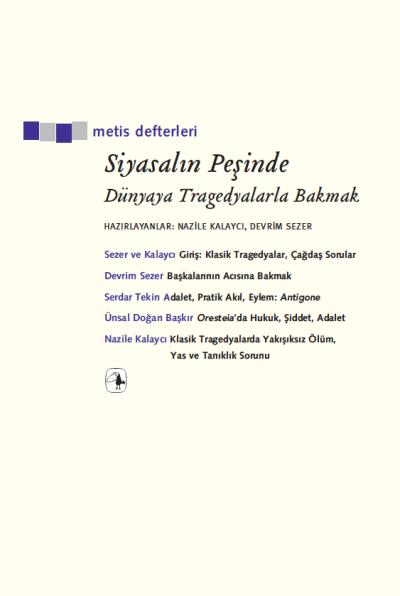 metis defterleri

Siyasalın Peşinde

Dünyaya Tragedyalarla Bakmak

HAZIRLAYANLAR: NAZİLE KALAYCI, DEVRİM SEZER

Sezer ve Kalaycı Giriş: Klasik Tragedyalar, Çağdaş Sorular

Devrim Sezer Başkalarının Acısına Bakmak

Serdar Tekin Adalet, Pratik Akıl, Eylem: Antigone

Ünsal Doğan Başkır Oresteia'da Hukuk, Şiddet, Adalet

Nazile Kalaycı Klasik Tragedyalarda Yakışıksız Ölüm, Yas ve Tanıklık Sorunu